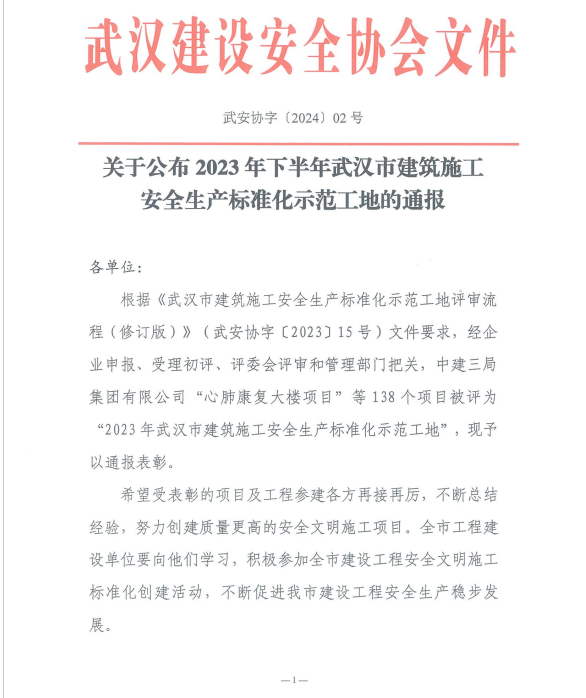 武汉建设安全协会文件

武安协字〔2024〕02号

关于公布2023年下半年武汉市建筑施工安全生产标准化示范工地的通报

各单位：

根据《武汉市建筑施工安全生产标准化示范工地评审流程（修订版）》（武安协字〔2023〕15号）文件要求，经企业申报、受理初评、评委会评审和管理部门把关，中建三局集团有限公司“心肺康复大楼项目”等138个项目被评为“2023年武汉市建筑施工安全生产标准化示范工地”，现予以通报表彰。

希望受表彰的项目及工程参建各方再接再厉，不断总结经验，努力创建质量更高的安全文明施工项目。全市工程建设单位要向他们学习，积极参加全市建设工程安全文明施工标准化创建活动，不断促进我市建设工程安全生产稳步发展。

—1—